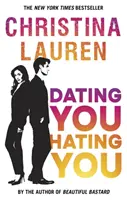 THE NEW YORK TIMES BESTSELLER

CHRISTINA LAUREN

DATING YOU HATING YOU

BY THE AUTHOR OF BEAUTIFUL BASTARD